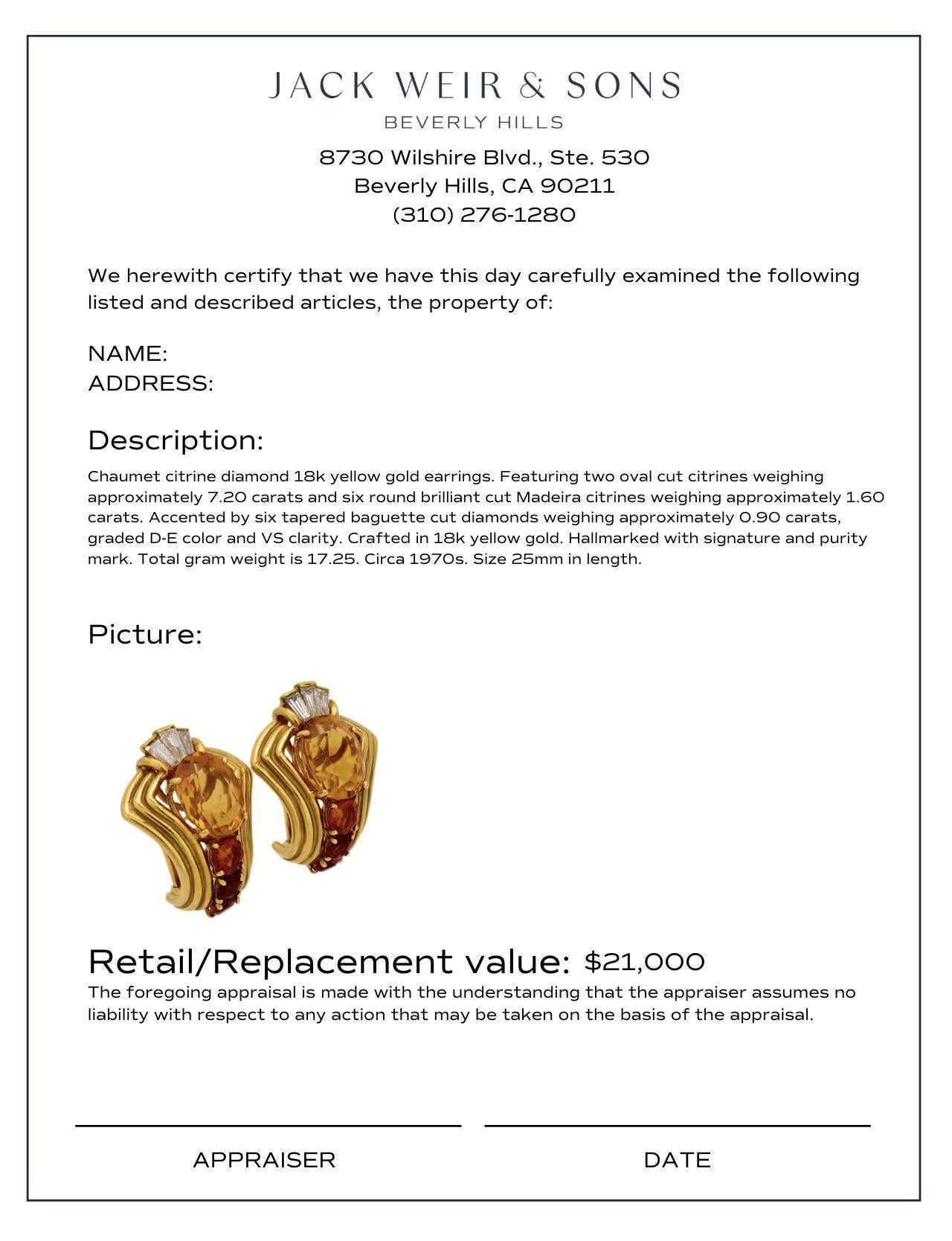 JACK WEIR & SONS
BEVERLY HILLS
8730 Wilshire Blvd., Ste. 530
Beverly Hills, CA 90211
(310) 276-1280

We herewith certify that we have this day carefully examined the following listed and described articles, the property of:

NAME:
ADDRESS:

Description:

Chaumet citrine diamond 18k yellow gold earrings. Featuring two oval cut citrines weighing approximately 7.20 carats and six round brilliant cut Madeira citrines weighing approximately 1.60 carats. Accented by six tapered baguette cut diamonds weighing approximately 0.90 carats, graded D-E color and VS clarity. Crafted in 18k yellow gold. Hallmarked with signature and purity mark. Total gram weight is 17.25. Circa 1970s. Size 25mm in length.

Picture:

Retail/Replacement value: $21,000
The foregoing appraisal is made with the understanding that the appraiser assumes no liability with respect to any action that may be taken on the basis of the appraisal.

APPRAISER
DATE